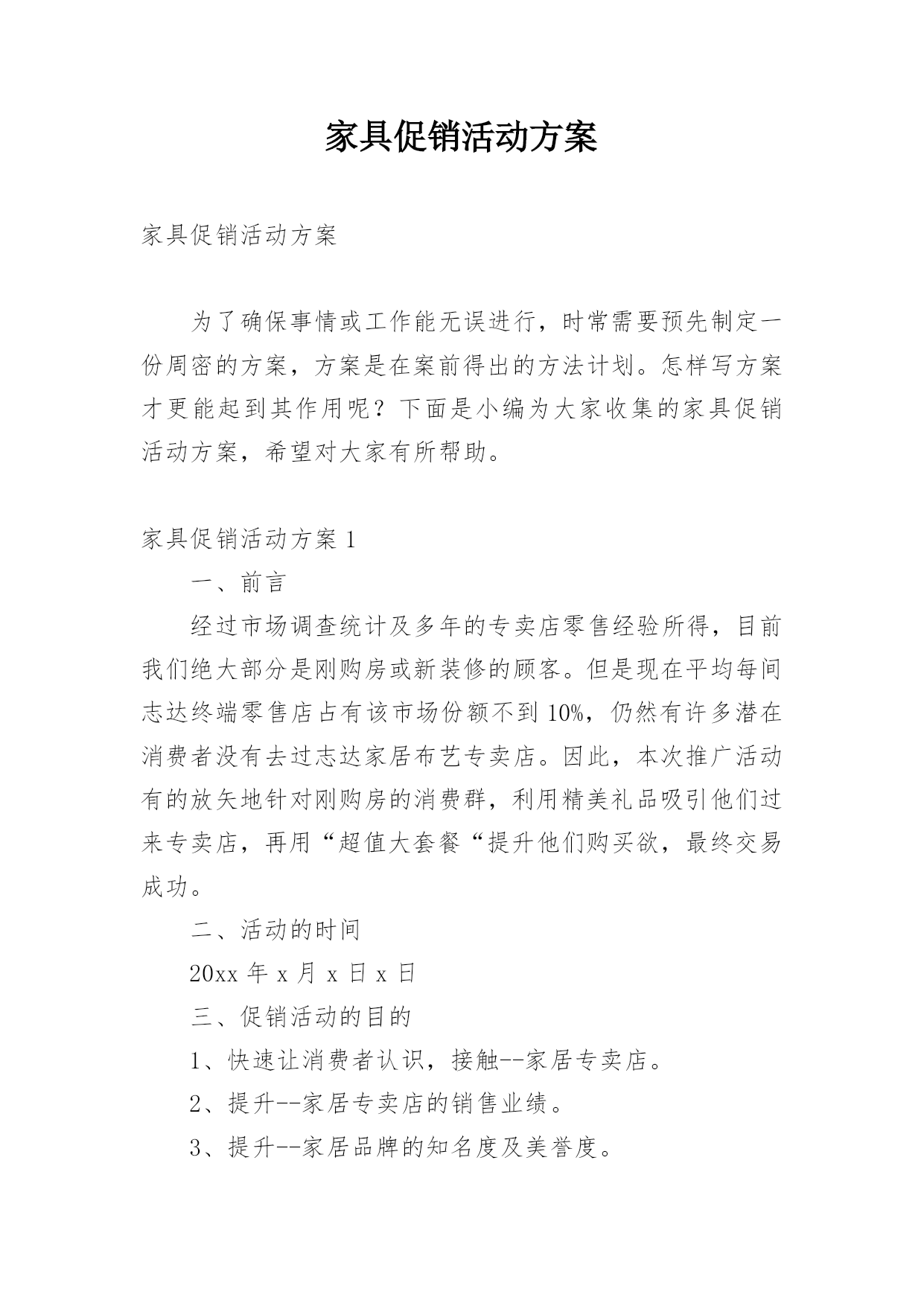 家具促销活动方案

家具促销活动方案

为了确保事情或工作能无误进行，时常需要预先制定一份周密的方案，方案是在案前得出的方法计划。怎样写方案才更能起到其作用呢？下面是小编为大家收集的家具促销活动方案，希望对大家有所帮助。

家具促销活动方案 1

一、前言

经过市场调查统计及多年的专卖店零售经验所得，目前我们绝大部分是刚购房或新装修的顾客。但是现在平均每间志达终端零售店占有该市场份额不到 10%，仍然有许多潜在消费者没有去过志达家居布艺专卖店。因此，本次推广活动有的放矢地针对刚购房的消费群，利用精美礼品吸引他们过来专卖店，再用“超值大套餐“提升他们购买欲，最终交易成功。

二、活动的时间

20xx 年 x 月 x 日 x 日

三、促销活动的目的

1、快速让消费者认识，接触--家居专卖店。

2、提升--家居专卖店的销售业绩。

3、提升--家居品牌的知名度及美誉度。